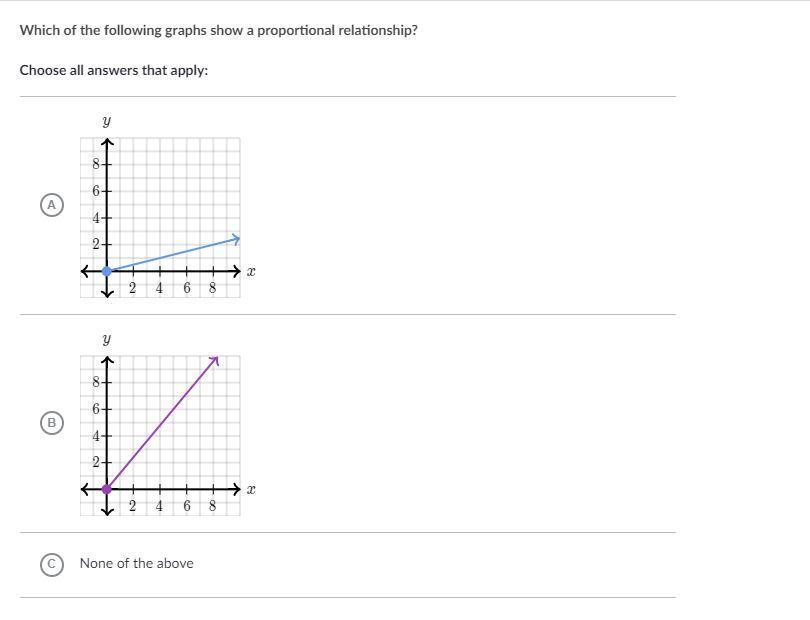 Which of the following graphs show a proportional relationship?

Choose all answers that apply:

A

$y$

8
6
4
2

2 4 6 8 $x$

B

$y$

8
6
4
2

2 4 6 8 $x$

C None of the above